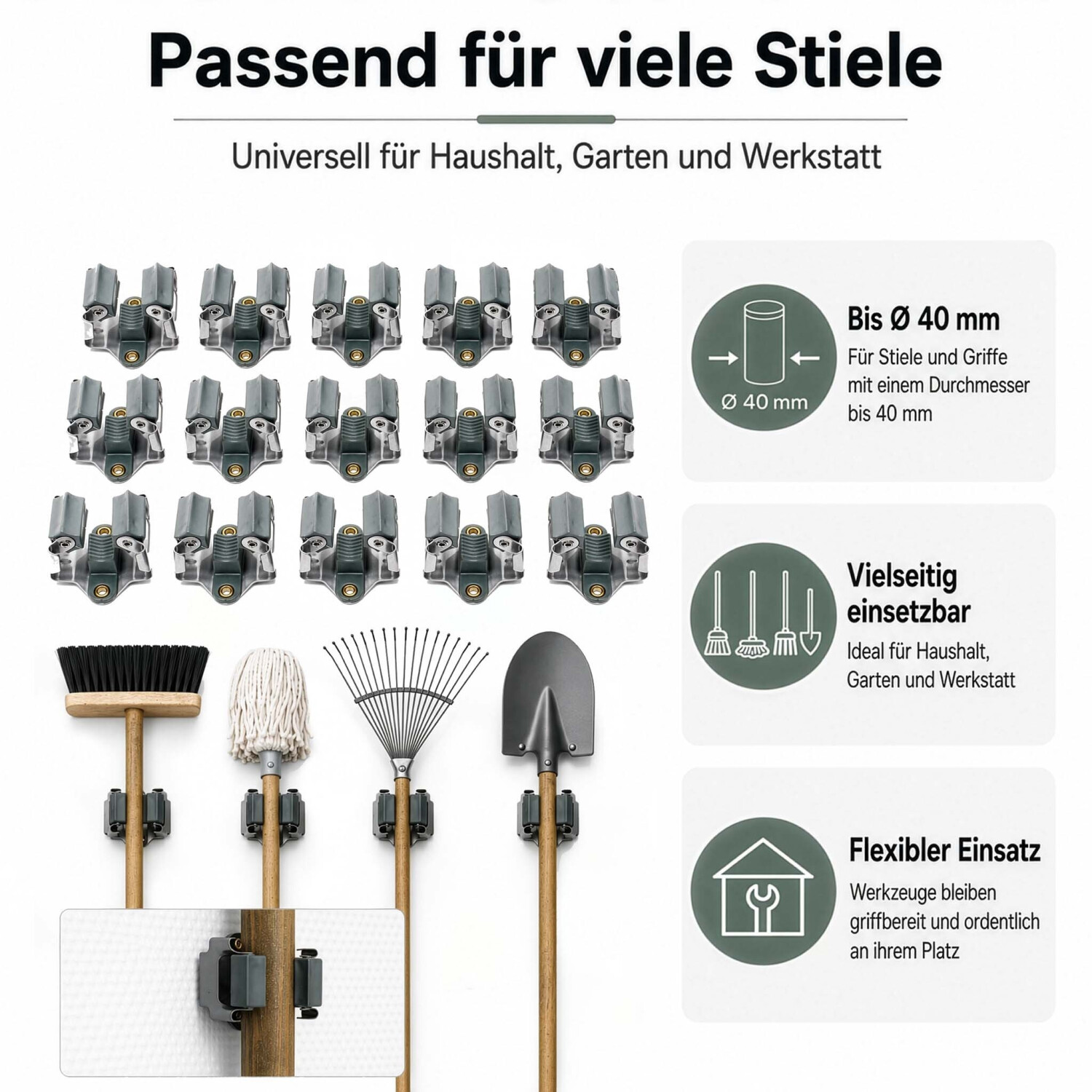 Passend für viele Stiele

Universell für Haushalt, Garten und Werkstatt

Ø 40 mm

Bis Ø 40 mm
Für Stiele und Griffe mit einem Durchmesser bis 40 mm

Vielseitig einsetzbar
Ideal für Haushalt, Garten und Werkstatt

Flexibler Einsatz
Werkzeuge bleiben griffbereit und ordentlich an ihrem Platz